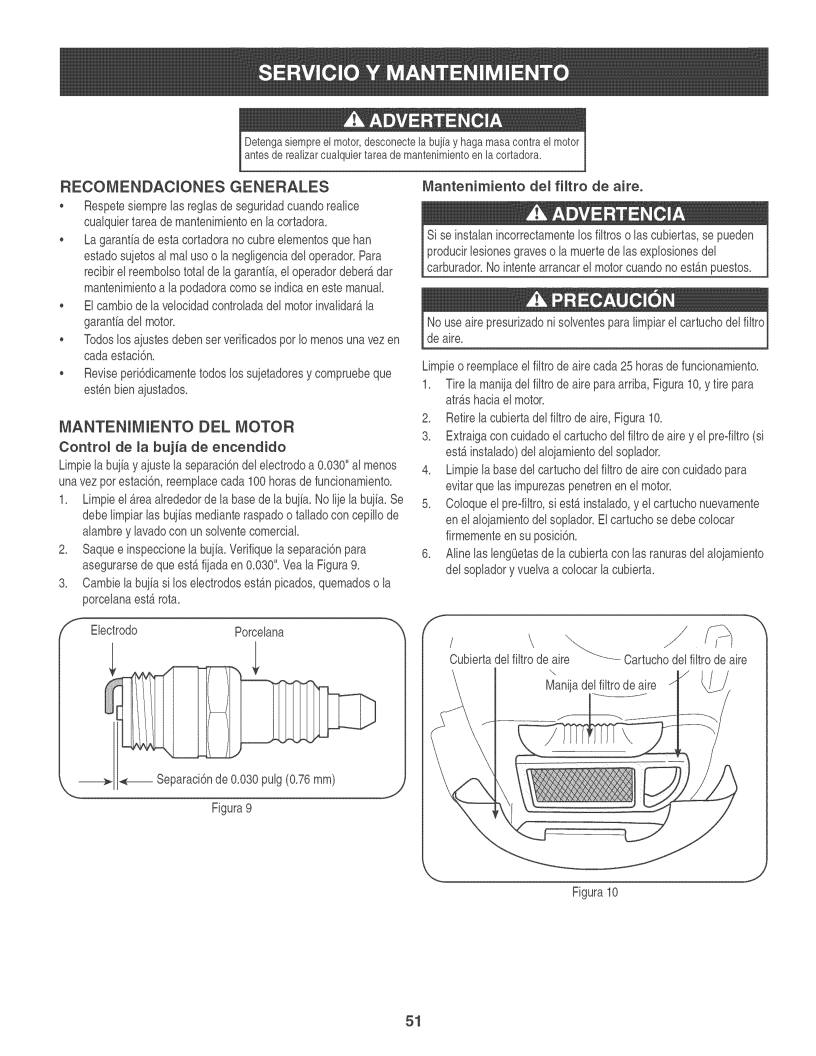 SERVICIO Y MANTENIMIENTO

ADVERTENCIA

Detenga siempre el motor, desconecte la bujía y haga masa contra el motor antes de realizar cualquier tarea de mantenimiento en la cortadora.

RECOMENDACIONES GENERALES

• Respete siempre las reglas de seguridad cuando realice cualquier tarea de mantenimiento en la cortadora.
• La garantía de esta cortadora no cubre elementos que han estado sujetos al mal uso o la negligencia del operador. Para recibir el reembolso total de la garantía, el operador deberá dar mantenimiento a la podadora como se indica en este manual.
• El cambio de la velocidad controlada del motor invalidará la garantía del motor.
• Todos los ajustes deben ser verificados por lo menos una vez en cada estación.
• Revise periódicamente todos los sujetadores y compruebe que estén bien ajustados.

MANTENIMIENTO DEL MOTOR

Control de la bujía de encendido

Limpie la bujía y ajuste la separación del electrodo a 0.030" al menos una vez por estación, reemplace cada 100 horas de funcionamiento.

1. Limpie el área alrededor de la base de la bujía. No lije la bujía. Se debe limpiar las bujías mediante raspado o tallado con cepillo de alambre y lavado con un solvente comercial.
2. Saque e inspeccione la bujía. Verifique la separación para asegurarse de que está fijada en 0.030". Vea la Figura 9.
3. Cambie la bujía si los electrodos están picados, quemados o la porcelana está rota.

Electrodo
Porcelana
Separación de 0.030 pulg (0.76 mm)
Figura 9

Mantenimiento del filtro de aire.

ADVERTENCIA

Si se instalan incorrectamente los filtros o las cubiertas, se pueden producir lesiones graves o la muerte de las explosiones del carburador. No intente arrancar el motor cuando no están puestos.

PRECAUCIÓN

No use aire presurizado ni solventes para limpiar el cartucho del filtro de aire.

Limpie o reemplace el filtro de aire cada 25 horas de funcionamiento.

1. Tire la manija del filtro de aire para arriba, Figura 10, y tire para atrás hacia el motor.
2. Retire la cubierta del filtro de aire, Figura 10.
3. Extraiga con cuidado el cartucho del filtro de aire y el pre-filtro (si está instalado) del alojamiento del soplador.
4. Limpie la base del cartucho del filtro de aire con cuidado para evitar que las impurezas penetren en el motor.
5. Coloque el pre-filtro, si está instalado, y el cartucho nuevamente en el alojamiento del soplador. El cartucho se debe colocar firmemente en su posición.
6. Aline las lengüetas de la cubierta con las ranuras del alojamiento del soplador y vuelva a colocar la cubierta.

Cubierta del filtro de aire
Cartucho del filtro de aire
Manija del filtro de aire
Figura 10

51